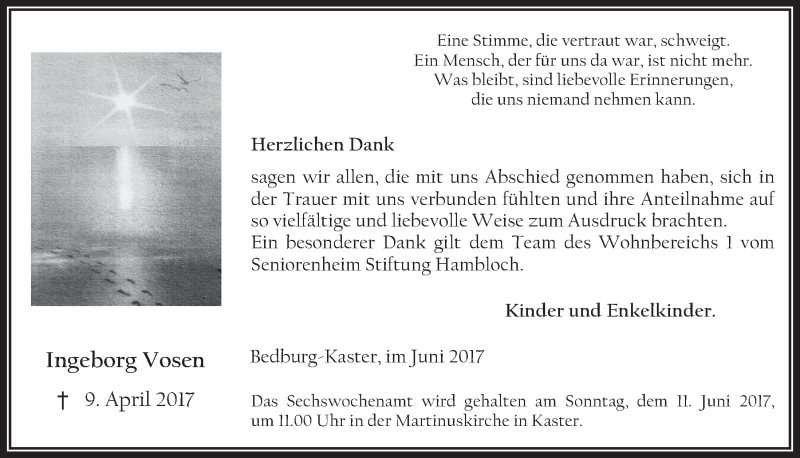 Eine Stimme, die vertraut war, schweigt.
Ein Mensch, der für uns da war, ist nicht mehr.
Was bleibt, sind liebevolle Erinnerungen,
die uns niemand nehmen kann.

Herzlichen Dank

sagen wir allen, die mit uns Abschied genommen haben, sich in der Trauer mit uns verbunden fühlten und ihre Anteilnahme auf so vielfältige und liebevolle Weise zum Ausdruck brachten.
Ein besonderer Dank gilt dem Team des Wohnbereichs 1 vom Seniorenheim Stiftung Hambloch.

Kinder und Enkelkinder.

Ingeborg Vosen

† 9. April 2017

Bedburg-Kaster, im Juni 2017

Das Sechswochenamt wird gehalten am Sonntag, dem 11. Juni 2017, um 11.00 Uhr in der Martinuskirche in Kaster.